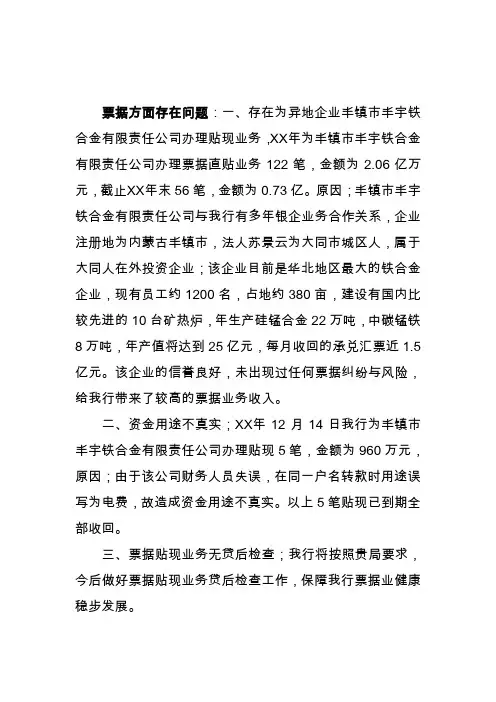 票据方面存在问题：一、存在为异地企业丰镇市丰宇铁合金有限责任公司办理贴现业务，XX年为丰镇市丰宇铁合金有限责任公司办理票据直贴业务 122 笔，金额为 2.06 亿万元，截止XX年末 56 笔，金额为 0.73 亿。原因；丰镇市丰宇铁合金有限责任公司与我行有多年银企业务合作关系，企业注册地为内蒙古丰镇市，法人苏景云为大同市城区人，属于大同人在外投资企业；该企业目前是华北地区最大的铁合金企业，现有员工约 1200 名，占地约 380 亩，建设有国内比较先进的 10 台矿热炉，年生产硅锰合金 22 万吨，中碳锰铁 8 万吨，年产值将达到 25 亿元，每月收回的承兑汇票近 1.5 亿元。该企业的信誉良好，未出现过任何票据纠纷与风险，给我行带来了较高的票据业务收入。

二、资金用途不真实；XX年 12 月 14 日我行为丰镇市丰宇铁合金有限责任公司办理贴现 5 笔，金额为 960 万元，原因；由于该公司财务人员失误，在同一户名转款时用途误写为电费，故造成资金用途不真实。以上 5 笔贴现已到期全部收回。

三、票据贴现业务无贷后检查；我行将按照贵局要求，今后做好票据贴现业务贷后检查工作，保障我行票据业健康稳步发展。